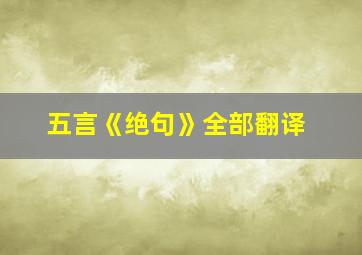 五言《绝句》全部翻译